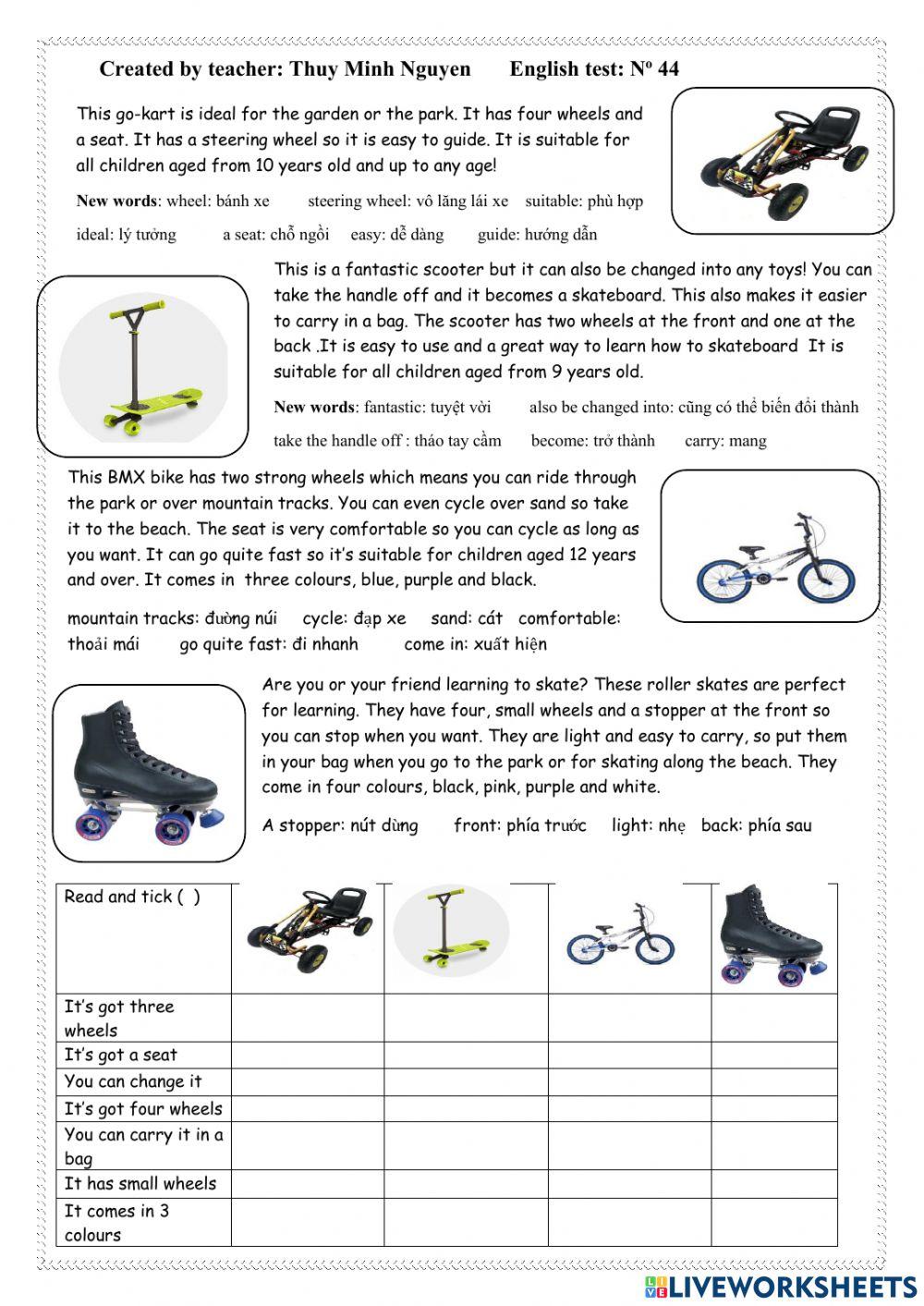 Created by teacher: Thuy Minh Nguyen English test: Nº 44

This go-kart is ideal for the garden or the park. It has four wheels and a seat. It has a steering wheel so it is easy to guide. It is suitable for all children aged from 10 years old and up to any age!

New words: wheel: bánh xe steering wheel: vô lăng lái xe suitable: phù hợp ideal: lý tưởng a seat: chỗ ngồi easy: dễ dàng guide: hướng dẫn

This is a fantastic scooter but it can also be changed into any toys! You can take the handle off and it becomes a skateboard. This also makes it easier to carry in a bag. The scooter has two wheels at the front and one at the back .It is easy to use and a great way to learn how to skateboard It is suitable for all children aged from 9 years old.

New words: fantastic: tuyệt vời also be changed into: cũng có thể biến đổi thành take the handle off : tháo tay cầm become: trở thành carry: mang

This BMX bike has two strong wheels which means you can ride through the park or over mountain tracks. You can even cycle over sand so take it to the beach. The seat is very comfortable so you can cycle as long as you want. It can go quite fast so it's suitable for children aged 12 years and over. It comes in three colours, blue, purple and black.

mountain tracks: đường núi cycle: đạp xe sand: cát comfortable: thoải mái go quite fast: đi nhanh come in: xuất hiện

Are you or your friend learning to skate? These roller skates are perfect for learning. They have four, small wheels and a stopper at the front so you can stop when you want. They are light and easy to carry, so put them in your bag when you go to the park or for skating along the beach. They come in four colours, black, pink, purple and white.

A stopper: nút dừng front: phía trước light: nhẹ back: phía sau

| Read and tick ( ) | | | | |
|---|---|---|---|---|
| It's got three wheels | | | | |
| It's got a seat | | | | |
| You can change it | | | | |
| It's got four wheels | | | | |
| You can carry it in a bag | | | | |
| It has small wheels | | | | |
| It comes in 3 colours | | | | |

LIVEWORKSHEETS